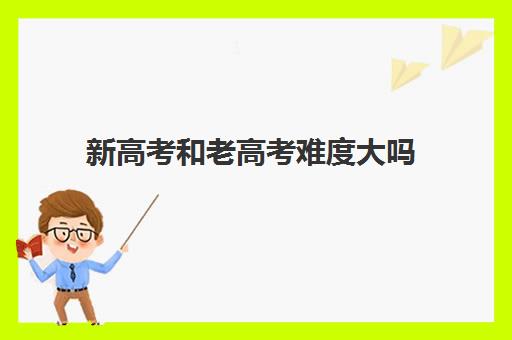 新高考和老高考难度大吗